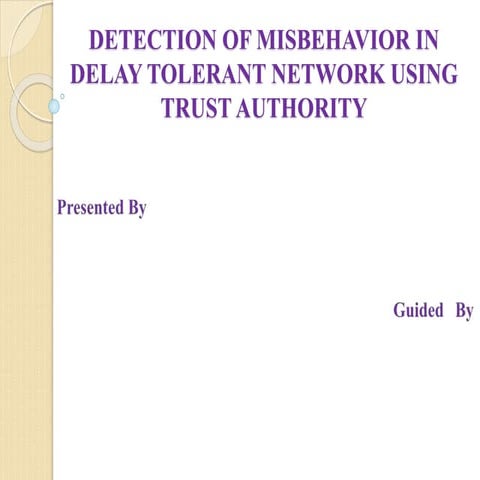 DETECTION OF MISBEHAVIOR IN DELAY TOLERANT NETWORK USING TRUST AUTHORITY

Presented By

Guided By